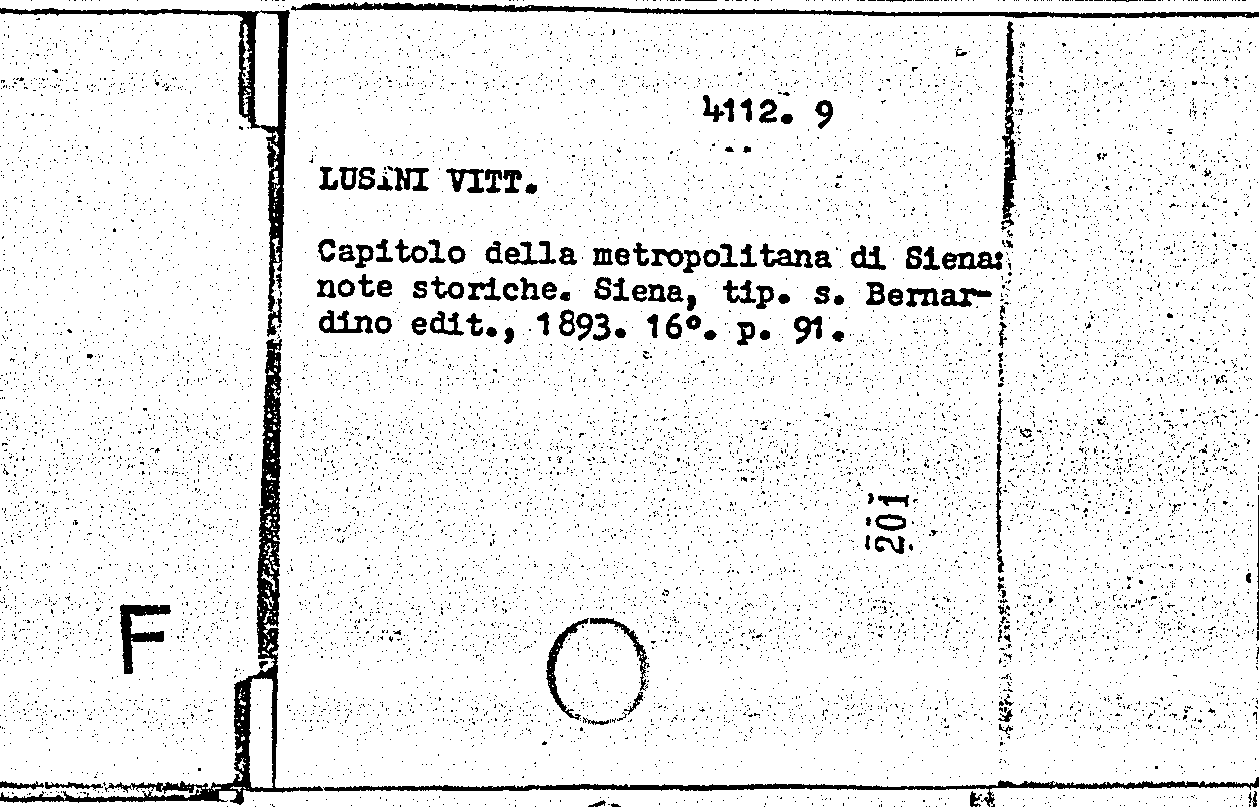 4112. 9

LUSINI VITT.

Capitolo della metropolitana di Siena: note storiche. Siena, tip. s. Bernardino edit., 1893. 16°. p. 91.

201

F